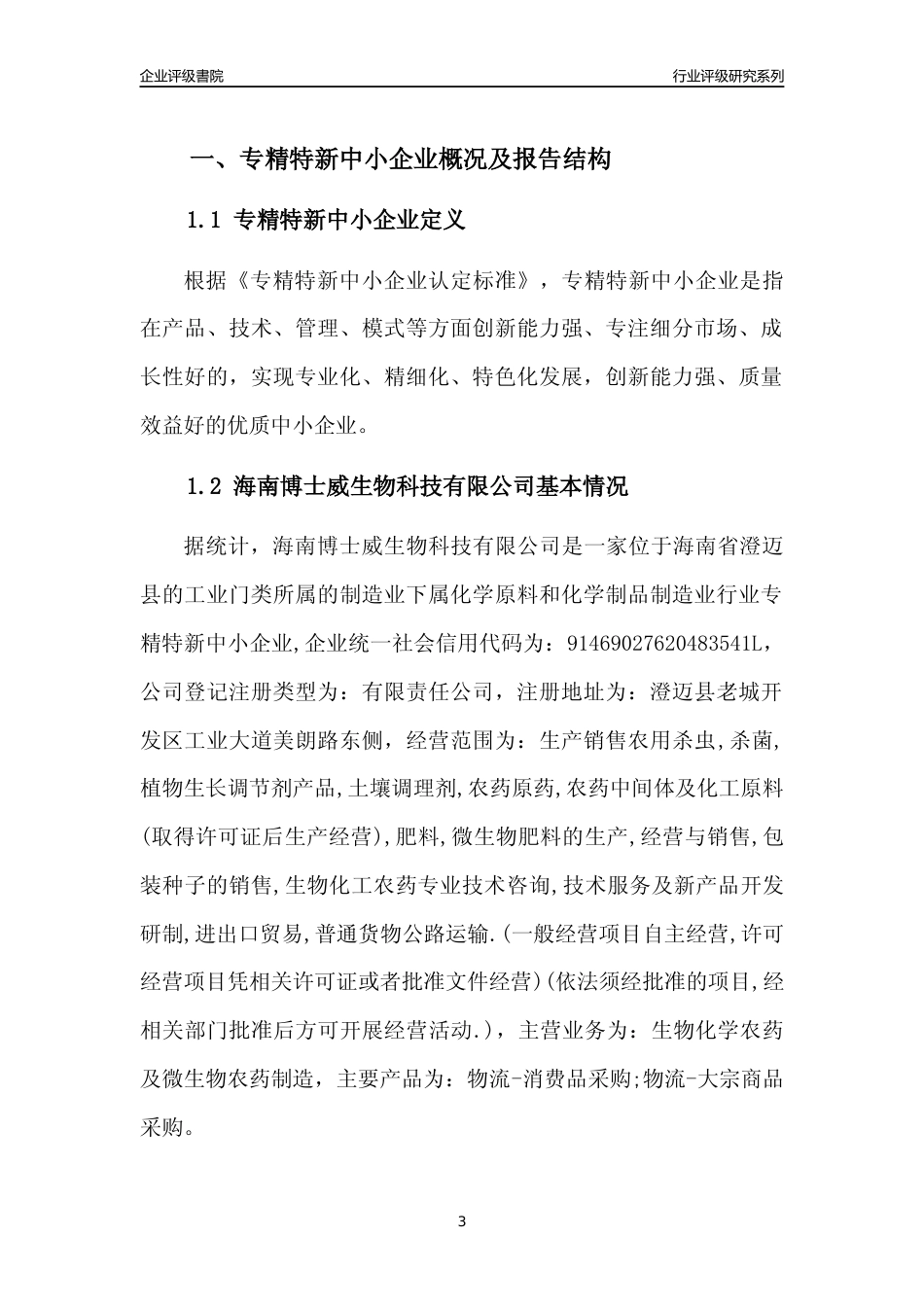 企业评级書院

行业评级研究系列

一、专精特新中小企业概况及报告结构

1.1 专精特新中小企业定义

根据《专精特新中小企业认定标准》，专精特新中小企业是指在产品、技术、管理、模式等方面创新能力强、专注细分市场、成长性好的，实现专业化、精细化、特色化发展，创新能力强、质量效益好的优质中小企业。

1.2 海南博士威生物科技有限公司基本情况

据统计，海南博士威生物科技有限公司是一家位于海南省澄迈县的工业门类所属的制造业下属化学原料和化学制品制造业行业专精特新中小企业,企业统一社会信用代码为：91469027620483541L，公司登记注册类型为：有限责任公司，注册地址为：澄迈县老城开发区工业大道美朗路东侧，经营范围为：生产销售农用杀虫,杀菌,植物生长调节剂产品,土壤调理剂,农药原药,农药中间体及化工原料(取得许可证后生产经营),肥料,微生物肥料的生产,经营与销售,包装种子的销售,生物化工农药专业技术咨询,技术服务及新产品开发研制,进出口贸易,普通货物公路运输.(一般经营项目自主经营,许可经营项目凭相关许可证或者批准文件经营)(依法须经批准的项目,经相关部门批准后方可开展经营活动.)，主营业务为：生物化学农药及微生物农药制造，主要产品为：物流-消费品采购;物流-大宗商品采购。

3